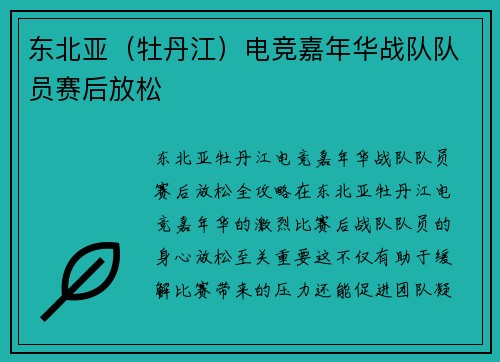 东北亚（牡丹江）电竞嘉年华战队队员赛后放松

东北亚牡丹江电竞嘉年华战队队员赛后放松全攻略在东北亚牡丹江电竞嘉年华的激烈比赛后战队队员的身心放松至关重要这不仅有助于缓解比赛带来的压力还能促进团队凝